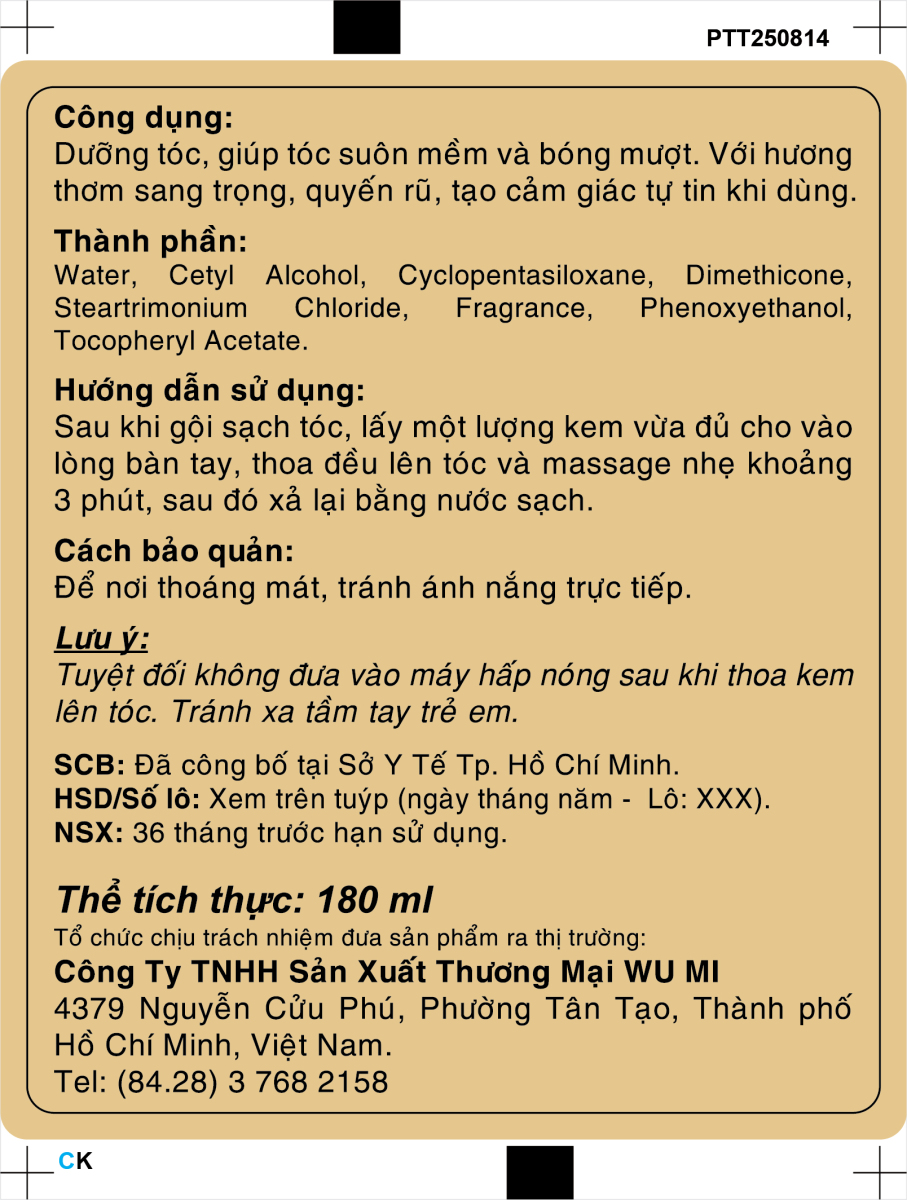 PTT250814

Công dụng:
Dưỡng tóc, giúp tóc suôn mềm và bóng mượt. Với hương thơm sang trọng, quyến rũ, tạo cảm giác tự tin khi dùng.

Thành phần:
Water, Cetyl Alcohol, Cyclopentasiloxane, Dimethicone, Steartrimonium Chloride, Fragrance, Phenoxyethanol, Tocopheryl Acetate.

Hướng dẫn sử dụng:
Sau khi gội sạch tóc, lấy một lượng kem vừa đủ cho vào lòng bàn tay, thoa đều lên tóc và massage nhẹ khoảng 3 phút, sau đó xả lại bằng nước sạch.

Cách bảo quản:
Để nơi thoáng mát, tránh ánh nắng trực tiếp.

Lưu ý:
Tuyệt đối không đưa vào máy hấp nóng sau khi thoa kem lên tóc. Tránh xa tầm tay trẻ em.

SCB: Đã công bố tại Sở Y Tế Tp. Hồ Chí Minh.
HSD/Số lô: Xem trên tuýp (ngày tháng năm - Lô: XXX).
NSX: 36 tháng trước hạn sử dụng.

Thể tích thực: 180 ml
Tổ chức chịu trách nhiệm đưa sản phẩm ra thị trường:
Công Ty TNHH Sản Xuất Thương Mại WU MI
4379 Nguyễn Cửu Phú, Phường Tân Tạo, Thành phố Hồ Chí Minh, Việt Nam.
Tel: (84.28) 3 768 2158

CK